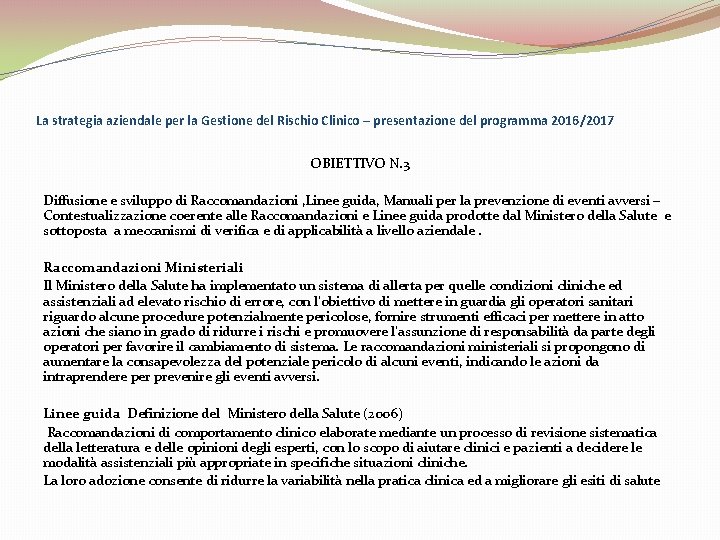 La strategia aziendale per la Gestione del Rischio Clinico – presentazione del programma 2016/2017

OBIETTIVO N.3

Diffusione e sviluppo di Raccomandazioni ,Linee guida, Manuali per la prevenzione di eventi avversi – Contestualizzazione coerente alle Raccomandazioni e Linee guida prodotte dal Ministero della Salute e sottoposta a meccanismi di verifica e di applicabilità a livello aziendale .

Raccomandazioni Ministeriali
Il Ministero della Salute ha implementato un sistema di allerta per quelle condizioni cliniche ed assistenziali ad elevato rischio di errore, con l'obiettivo di mettere in guardia gli operatori sanitari riguardo alcune procedure potenzialmente pericolose, fornire strumenti efficaci per mettere in atto azioni che siano in grado di ridurre i rischi e promuovere l'assunzione di responsabilità da parte degli operatori per favorire il cambiamento di sistema. Le raccomandazioni ministeriali si propongono di aumentare la consapevolezza del potenziale pericolo di alcuni eventi, indicando le azioni da intraprendere per prevenire gli eventi avversi.

Linee guida Definizione del Ministero della Salute (2006)
Raccomandazioni di comportamento clinico elaborate mediante un processo di revisione sistematica della letteratura e delle opinioni degli esperti, con lo scopo di aiutare clinici e pazienti a decidere le modalità assistenziali più appropriate in specifiche situazioni cliniche.
La loro adozione consente di ridurre la variabilità nella pratica clinica ed a migliorare gli esiti di salute